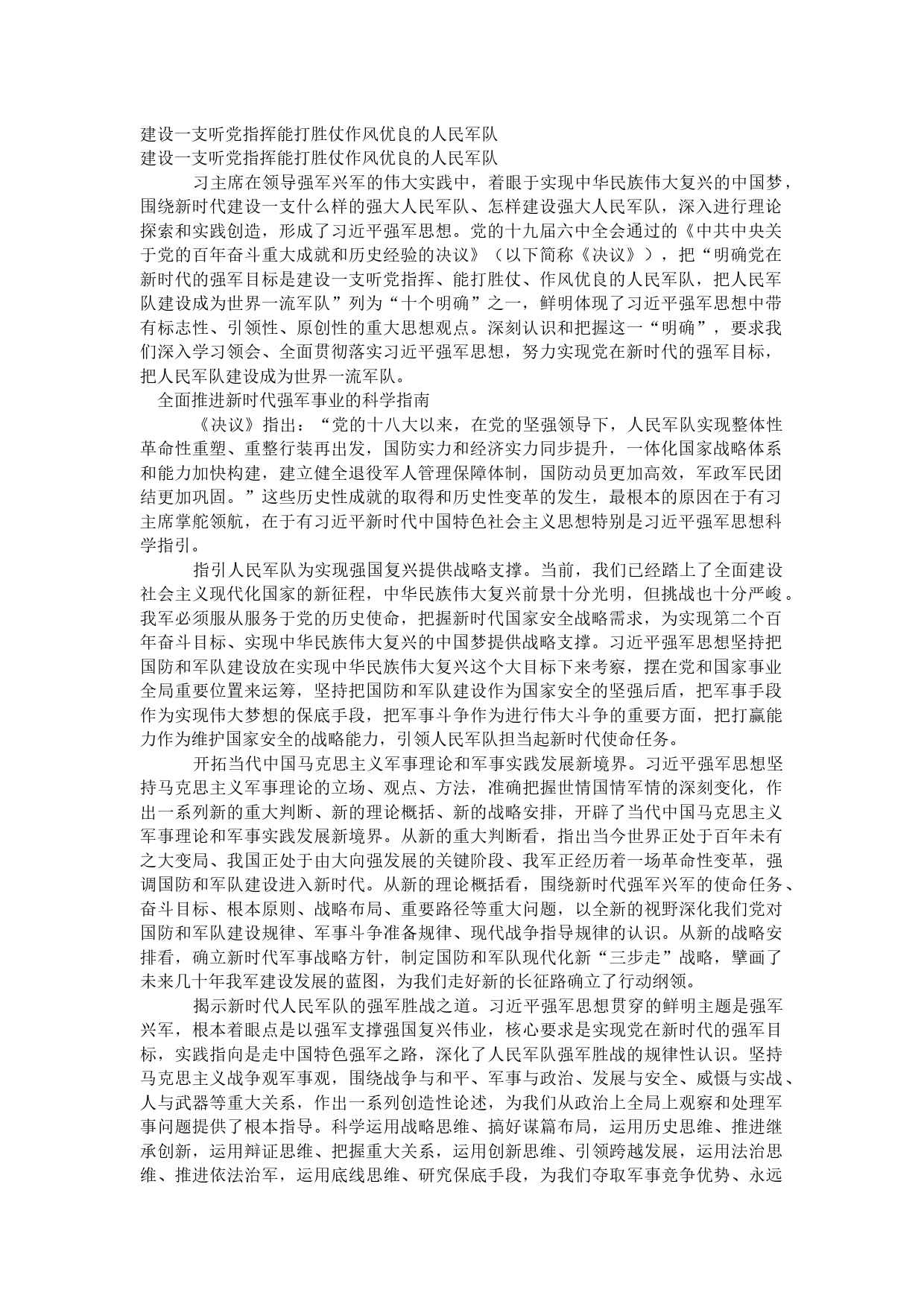 建设一支听党指挥能打胜仗作风优良的人民军队
建设一支听党指挥能打胜仗作风优良的人民军队

习主席在领导强军兴军的伟大实践中，着眼于实现中华民族伟大复兴的中国梦，围绕新时代建设一支什么样的强大人民军队、怎样建设强大人民军队，深入进行理论探索和实践创造，形成了习近平强军思想。党的十九届六中全会通过的《中共中央关于党的百年奋斗重大成就和历史经验的决议》（以下简称《决议》），把“明确党在新时代的强军目标是建设一支听党指挥、能打胜仗、作风优良的人民军队，把人民军队建设成为世界一流军队”列为“十个明确”之一，鲜明体现了习近平强军思想中带有标志性、引领性、原创性的重大思想观点。深刻认识和把握这一“明确”，要求我们深入学习领会、全面贯彻落实习近平强军思想，努力实现党在新时代的强军目标，把人民军队建设成为世界一流军队。

全面推进新时代强军事业的科学指南

《决议》指出：“党的十八大以来，在党的坚强领导下，人民军队实现整体性革命性重塑、重整行装再出发，国防实力和经济实力同步提升，一体化国家战略体系和能力加快构建，建立健全退役军人管理保障体制，国防动员更加高效，军政军民团结更加巩固。”这些历史性成就的取得和历史性变革的发生，最根本的原因在于有习主席掌舵领航，在于有习近平新时代中国特色社会主义思想特别是习近平强军思想科学指引。

指引人民军队为实现强国复兴提供战略支撑。当前，我们已经踏上了全面建设社会主义现代化国家的新征程，中华民族伟大复兴前景十分光明，但挑战也十分严峻。我军必须服从服务于党的历史使命，把握新时代国家安全战略需求，为实现第二个百年奋斗目标、实现中华民族伟大复兴的中国梦提供战略支撑。习近平强军思想坚持把国防和军队建设放在实现中华民族伟大复兴这个大目标下来考察，摆在党和国家事业全局重要位置来运筹，坚持把国防和军队建设作为国家安全的坚强后盾，把军事手段作为实现伟大梦想的保底手段，把军事斗争作为进行伟大斗争的重要方面，把打赢能力作为维护国家安全的战略能力，引领人民军队担当起新时代使命任务。

开拓当代中国马克思主义军事理论和军事实践发展新境界。习近平强军思想坚持马克思主义军事理论的立场、观点、方法，准确把握世情国情军情的深刻变化，作出一系列新的重大判断、新的理论概括、新的战略安排，开辟了当代中国马克思主义军事理论和军事实践发展新境界。从新的重大判断看，指出当今世界正处于百年未有之大变局、我国正处于由大向强发展的关键阶段、我军正经历着一场革命性变革，强调国防和军队建设进入新时代。从新的理论概括看，围绕新时代强军兴军的使命任务、奋斗目标、根本原则、战略布局、重要路径等重大问题，以全新的视野深化我们党对国防和军队建设规律、军事斗争准备规律、现代战争指导规律的认识。从新的战略安排看，确立新时代军事战略方针，制定国防和军队现代化新“三步走”战略，擘画了未来几十年我军建设发展的蓝图，为我们走好新的长征路确立了行动纲领。

揭示新时代人民军队的强军胜战之道。习近平强军思想贯穿的鲜明主题是强军兴军，根本着眼点是以强军支撑强国复兴伟业，核心要求是实现党在新时代的强军目标，实践指向是走中国特色强军之路，深化了人民军队强军胜战的规律性认识。坚持马克思主义战争观军事观，围绕战争与和平、军事与政治、发展与安全、威慑与实战、人与武器等重大关系，作出一系列创造性论述，为我们从政治上全局上观察和处理军事问题提供了根本指导。科学运用战略思维、搞好谋篇布局，运用历史思维、推进继承创新，运用辩证思维、把握重大关系，运用创新思维、引领跨越发展，运用法治思维、推进依法治军，运用底线思维、研究保底手段，为我们夺取军事竞争优势、永远